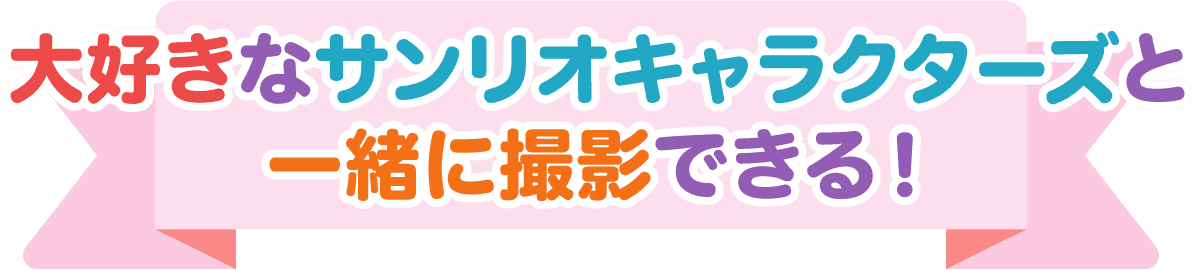 大好きなサンリオキャラクターズと
一緒に撮影できる！